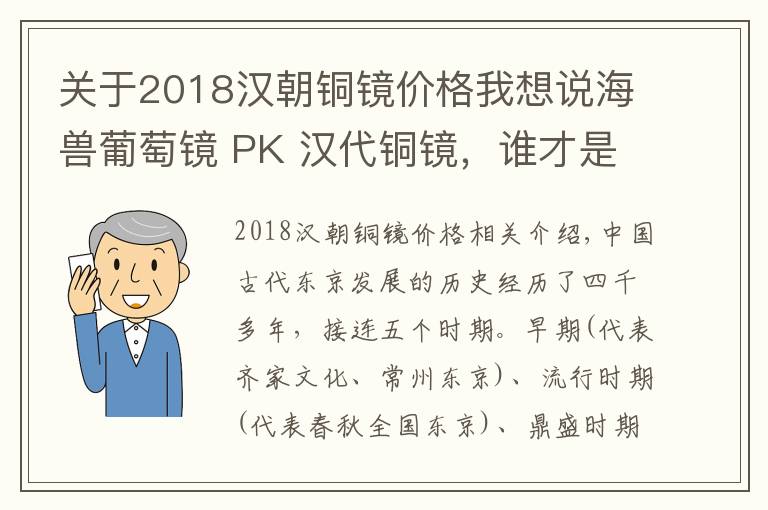 关于2018汉朝铜镜价格我想说海兽葡萄镜 PK 汉代铜镜，谁才是

2018汉朝铜镜价格相关介绍，中国古代东京发展的历史经历了四千多年，接连五个时期。早期(代表齐家文化、常州东京)、流行时期(代表春秋全国东京)、鼎盛时期